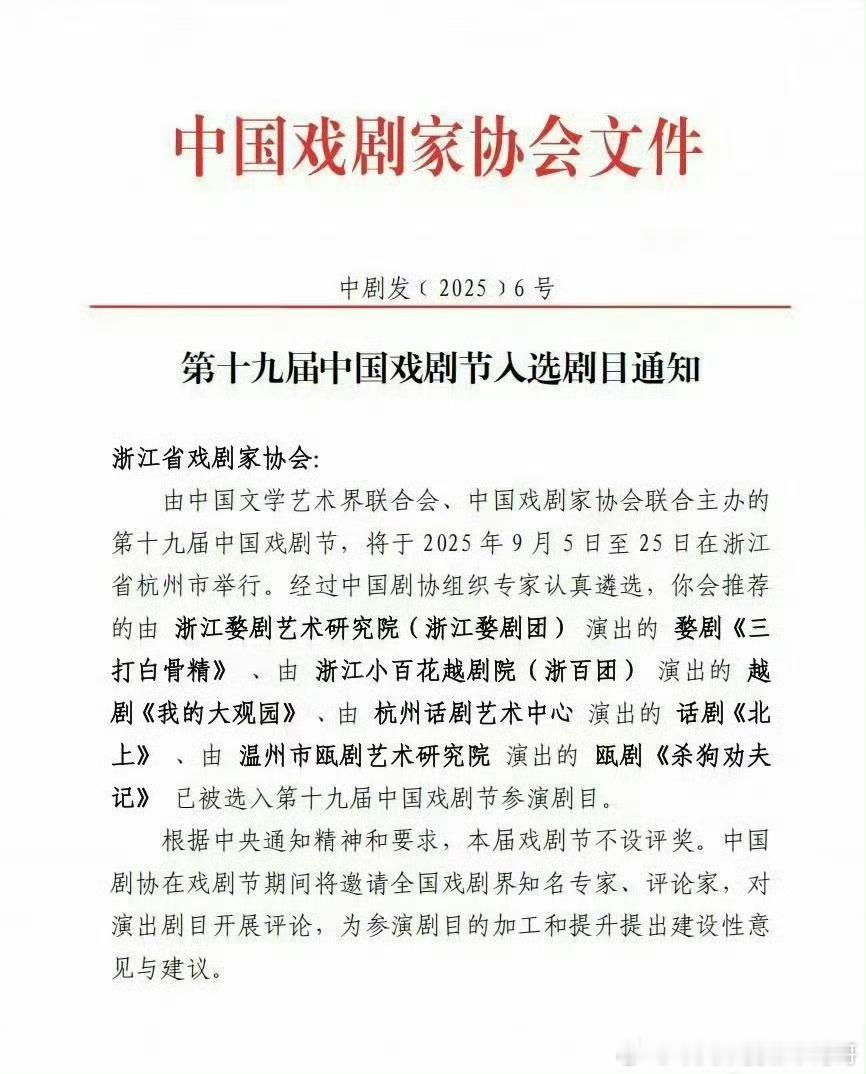 中国戏剧家协会文件

中剧发（2025）6号

第十九届中国戏剧节入选剧目通知

浙江省戏剧家协会:

由中国文学艺术界联合会、中国戏剧家协会联合主办的第十九届中国戏剧节，将于2025年9月5日至25日在浙江省杭州市举行。经过中国剧协组织专家认真遴选，你会推荐的由 浙江婺剧艺术研究院（浙江婺剧团） 演出的 婺剧《三打白骨精》 、由 浙江小百花越剧院（浙百团） 演出的 越剧《我的大观园》 、由 杭州话剧艺术中心 演出的 话剧《北上》 、由 温州市瓯剧艺术研究院 演出的 瓯剧《杀狗劝夫记》 已被选入第十九届中国戏剧节参演剧目。

根据中央通知精神和要求，本届戏剧节不设评奖。中国剧协在戏剧节期间将邀请全国戏剧界知名专家、评论家，对演出剧目开展评论，为参演剧目的加工和提升提出建设性意见与建议。